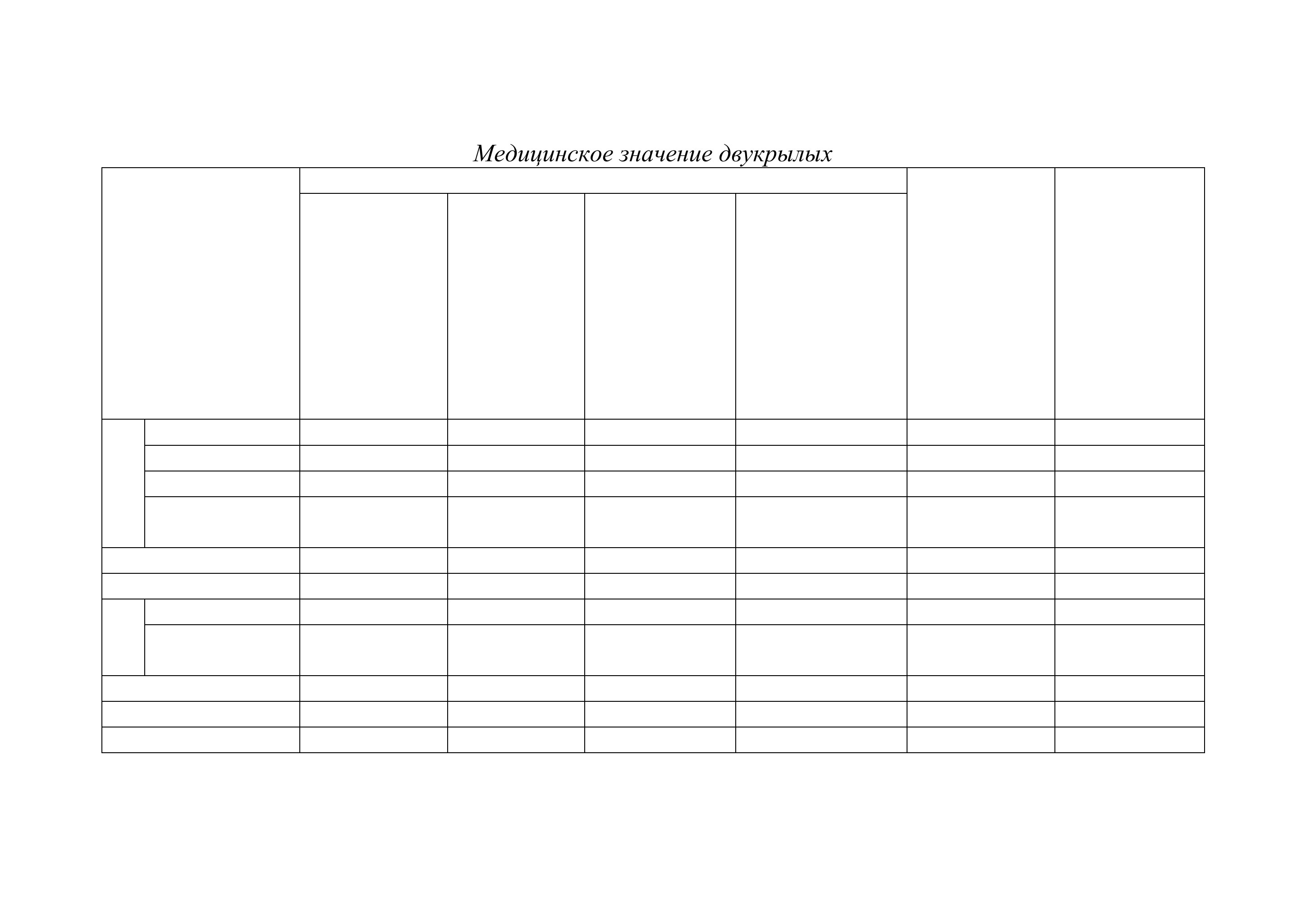 Медицинское значение двукрылых